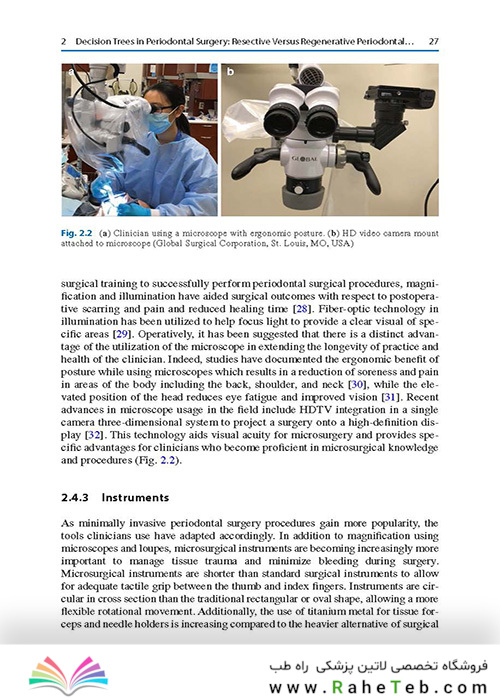 2 Decision Trees in Periodontal Surgery: Resective Versus Regenerative Periodontal... 27

a

b

GLOBAL

Fig. 2.2 (a) Clinician using a microscope with ergonomic posture. (b) HD video camera mount attached to microscope (Global Surgical Corporation, St. Louis, MO, USA)

surgical training to successfully perform periodontal surgical procedures, magnification and illumination have aided surgical outcomes with respect to postoperative scarring and pain and reduced healing time [28]. Fiber-optic technology in illumination has been utilized to help focus light to provide a clear visual of specific areas [29]. Operatively, it has been suggested that there is a distinct advantage of the utilization of the microscope in extending the longevity of practice and health of the clinician. Indeed, studies have documented the ergonomic benefit of posture while using microscopes which results in a reduction of soreness and pain in areas of the body including the back, shoulder, and neck [30], while the elevated position of the head reduces eye fatigue and improved vision [31]. Recent advances in microscope usage in the field include HDTV integration in a single camera three-dimensional system to project a surgery onto a high-definition display [32]. This technology aids visual acuity for microsurgery and provides specific advantages for clinicians who become proficient in microsurgical knowledge and procedures (Fig. 2.2).

2.4.3 Instruments

As minimally invasive periodontal surgery procedures gain more popularity, the tools clinicians use have adapted accordingly. In addition to magnification using microscopes and loupes, microsurgical instruments are becoming increasingly more important to manage tissue trauma and minimize bleeding during surgery. Microsurgical instruments are shorter than standard surgical instruments to allow for adequate tactile grip between the thumb and index fingers. Instruments are circular in cross section than the traditional rectangular or oval shape, allowing a more flexible rotational movement. Additionally, the use of titanium metal for tissue forceps and needle holders is increasing compared to the heavier alternative of surgical

فروشگاه تخصصی لاتین پزشکی راه طب
www.RaheTeb.com